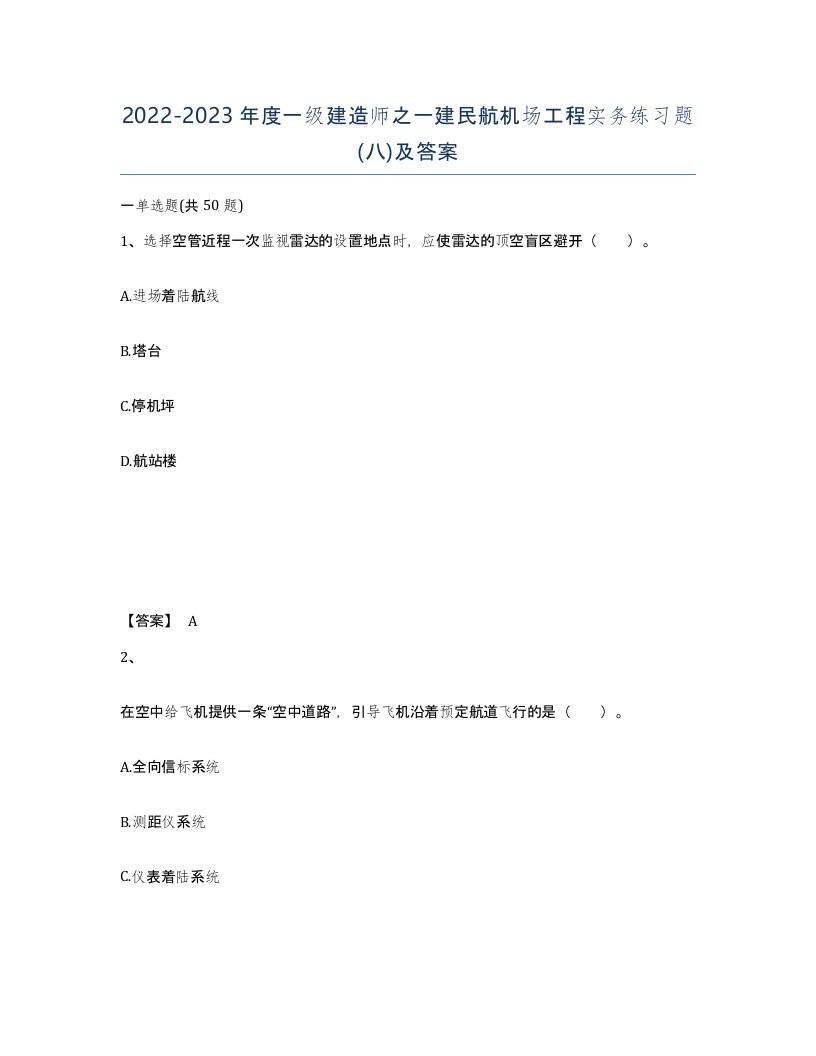 2022-2023年度一级建造师之一建民航机场工程实务练习题(八)及答案

一单选题(共50题)

1、选择空管近程一次监视雷达的设置地点时，应使雷达的顶空盲区避开（　）。

A.进场着陆航线

B.塔台

C.停机坪

D.航站楼

【答案】 A

2、

在空中给飞机提供一条“空中道路”，引导飞机沿着预定航道飞行的是（　）。

A.全向信标系统

B.测距仪系统

C.仪表着陆系统